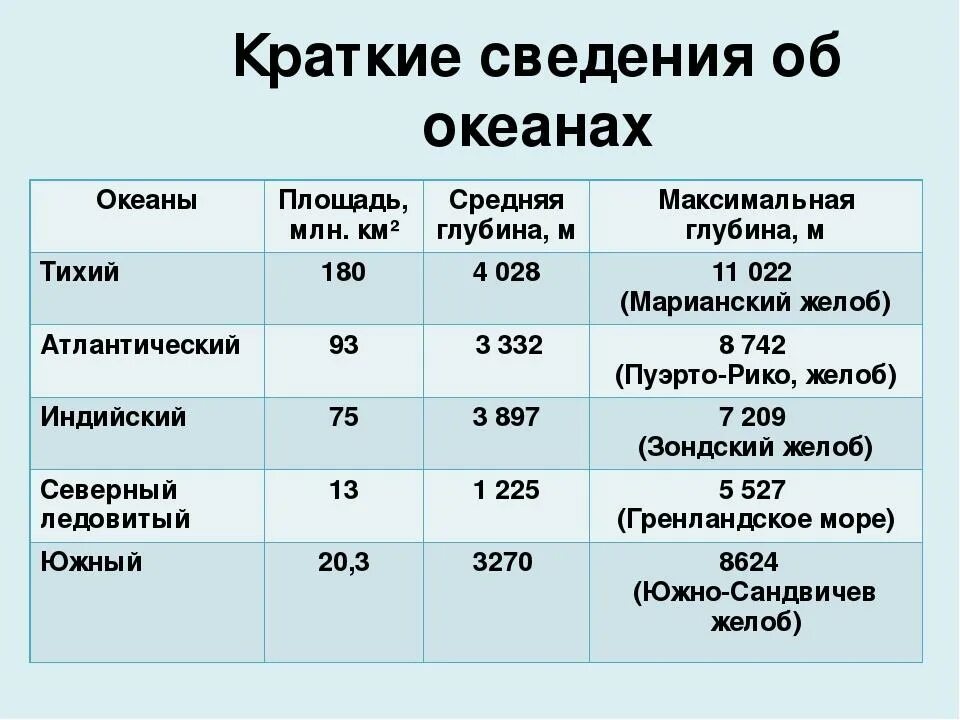 Краткие сведения об океанах

| Океаны | Площадь, млн. км² | Средняя глубина, м | Максимальная глубина, м |
|---|---|---|---|
| Тихий | 180 | 4 028 | 11 022 (Марианский желоб) |
| Атлантический | 93 | 3 332 | 8 742 (Пуэрто-Рико, желоб) |
| Индийский | 75 | 3 897 | 7 209 (Зондский желоб) |
| Северный ледовитый | 13 | 1 225 | 5 527 (Гренландское море) |
| Южный | 20,3 | 3270 | 8624 (Южно-Сандвичев желоб) |